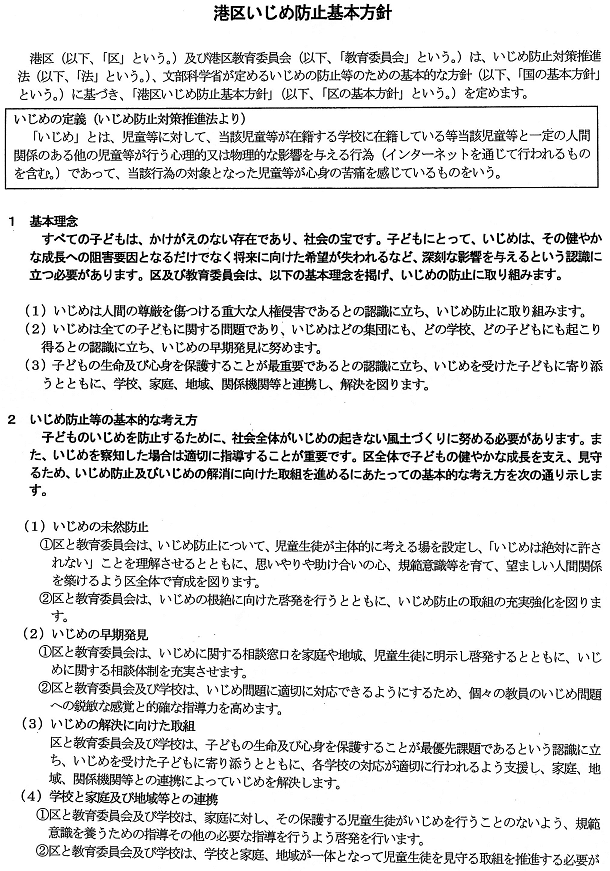 港区いじめ防止基本方針

港区（以下、「区」という。）及び港区教育委員会（以下、「教育委員会」という。）は、いじめ防止対策推進法（以下、「法」という。）、文部科学省が定めるいじめの防止等のための基本的な方針（以下、「国の基本方針」という。）に基づき、「港区いじめ防止基本方針」（以下、「区の基本方針」という。）を定めます。

いじめの定義（いじめ防止対策推進法より）
「いじめ」とは、児童等に対して、当該児童等が在籍する学校に在籍している等当該児童等と一定の人間関係のある他の児童等が行う心理的又は物理的な影響を与える行為（インターネットを通じて行われるものを含む。）であって、当該行為の対象となった児童等が心身の苦痛を感じているものをいう。

1　基本理念
すべての子どもは、かけがえのない存在であり、社会の宝です。子どもにとって、いじめは、その健やかな成長への阻害要因となるだけでなく将来に向けた希望が失われるなど、深刻な影響を与えるという認識に立つ必要があります。区及び教育委員会は、以下の基本理念を掲げ、いじめの防止に取り組みます。

（1）いじめは人間の尊厳を傷つける重大な人権侵害であるとの認識に立ち、いじめ防止に取り組みます。
（2）いじめは全ての子どもに関する問題であり、いじめはどの集団にも、どの学校、どの子どもにも起こり得るとの認識に立ち、いじめの早期発見に努めます。
（3）子どもの生命及び心身を保護することが最重要であるとの認識に立ち、いじめを受けた子どもに寄り添うとともに、学校、家庭、地域、関係機関等と連携し、解決を図ります。

2　いじめ防止等の基本的な考え方
子どものいじめを防止するために、社会全体がいじめの起きない風土づくりに努める必要があります。また、いじめを察知した場合は適切に指導することが重要です。区全体で子どもの健やかな成長を支え、見守るため、いじめ防止及びいじめの解消に向けた取組を進めるにあたっての基本的な考え方を次の通り示します。

（1）いじめの未然防止
①区と教育委員会は、いじめ防止について、児童生徒が主体的に考える場を設定し、「いじめは絶対に許されない」ことを理解させるとともに、思いやりや助け合いの心、規範意識等を育て、望ましい人間関係を築けるよう区全体で育成を図ります。
②区と教育委員会は、いじめの根絶に向けた啓発を行うとともに、いじめ防止の取組の充実強化を図ります。
（2）いじめの早期発見
①区と教育委員会は、いじめに関する相談窓口を家庭や地域、児童生徒に明示し啓発するとともに、いじめに関する相談体制を充実させます。
②区と教育委員会及び学校は、いじめ問題に適切に対応できるようにするため、個々の教員のいじめ問題への鋭敏な感覚と的確な指導力を高めます。
（3）いじめの解決に向けた取組
区と教育委員会及び学校は、子どもの生命及び心身を保護することが最優先課題であるという認識に立ち、いじめを受けた子どもに寄り添うとともに、各学校の対応が適切に行われるよう支援し、家庭、地域、関係機関等との連携によっていじめを解決します。
（4）学校と家庭及び地域等との連携
①区と教育委員会及び学校は、家庭に対し、その保護する児童生徒がいじめを行うことのないよう、規範意識を養うための指導その他の必要な指導を行うよう啓発を行います。
②区と教育委員会及び学校は、学校と家庭、地域が一体となって児童生徒を見守る取組を推進する必要が